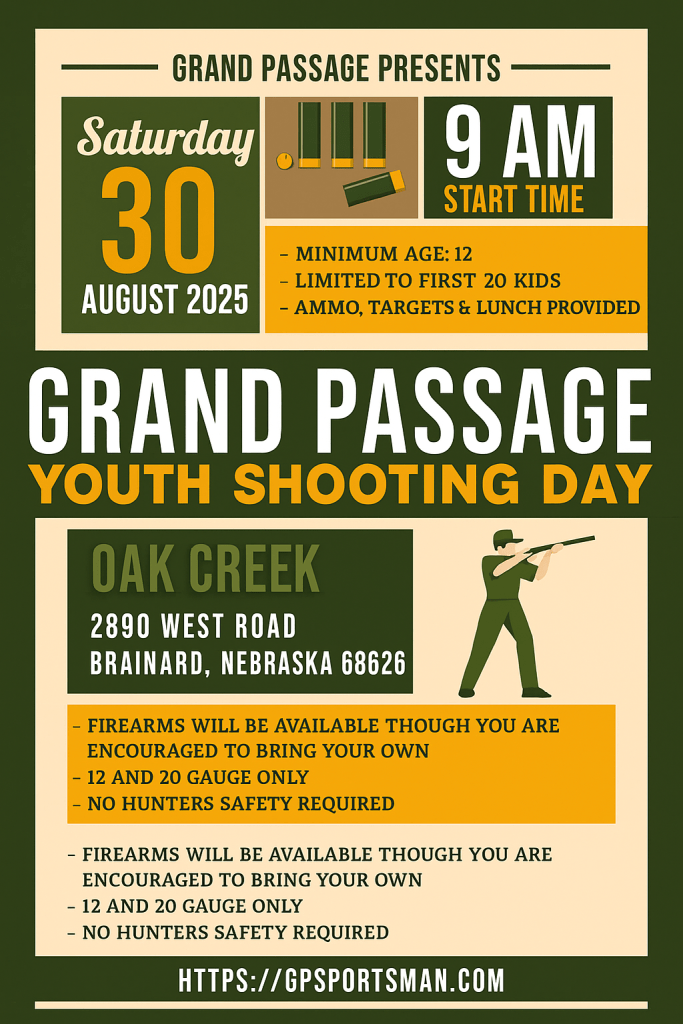 GRAND PASSAGE PRESENTS

Saturday
30
AUGUST 2025

9 AM
START TIME

- MINIMUM AGE: 12
- LIMITED TO FIRST 20 KIDS
- AMMO, TARGETS & LUNCH PROVIDED

GRAND PASSAGE
YOUTH SHOOTING DAY

OAK CREEK
2890 WEST ROAD
BRAINARD, NEBRASKA 68626

- FIREARMS WILL BE AVAILABLE THOUGH YOU ARE ENCOURAGED TO BRING YOUR OWN
- 12 AND 20 GAUGE ONLY
- NO HUNTERS SAFETY REQUIRED

- FIREARMS WILL BE AVAILABLE THOUGH YOU ARE ENCOURAGED TO BRING YOUR OWN
- 12 AND 20 GAUGE ONLY
- NO HUNTERS SAFETY REQUIRED

HTTPS://GPSPORTSMAN.COM